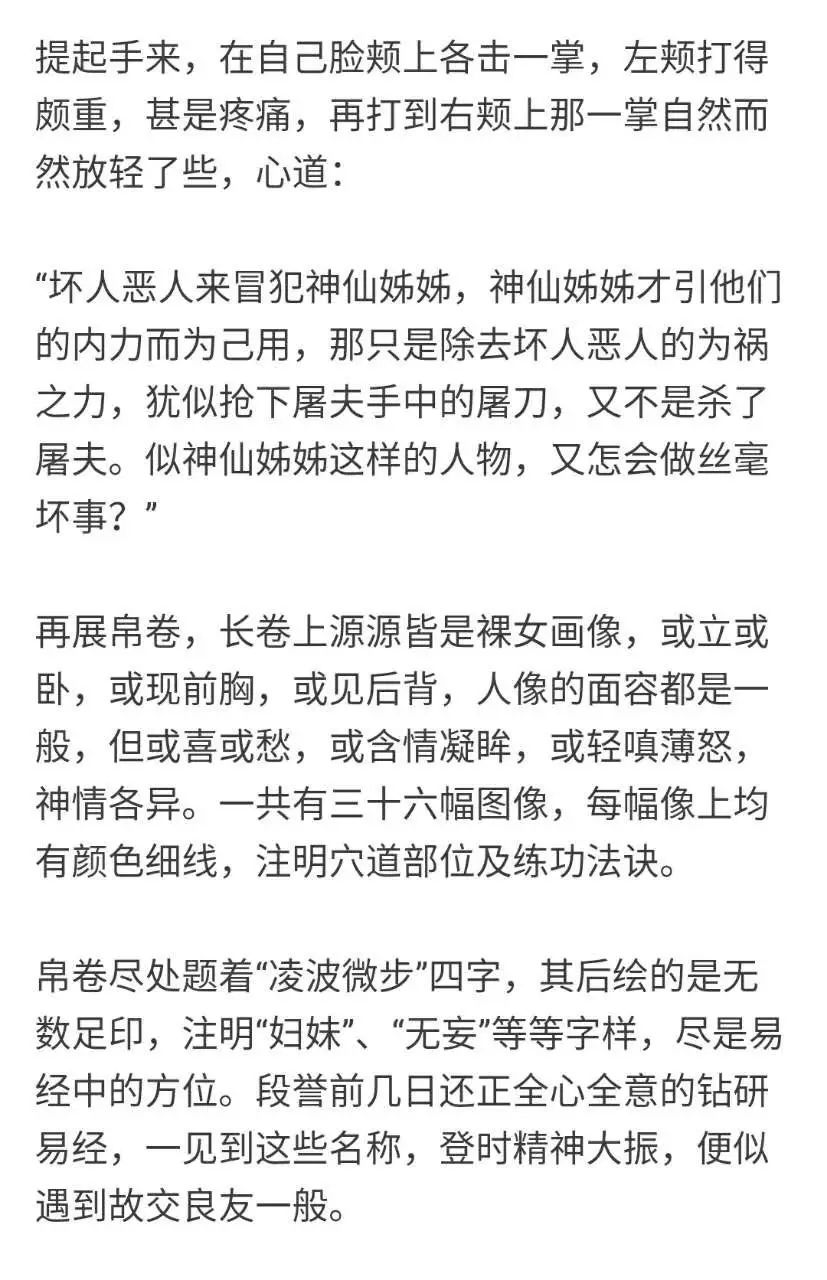 提起手来，在自己脸颊上各击一掌，左颊打得颇重，甚是疼痛，再打到右颊上那一掌自然而然放轻了些，心道：

“坏人恶人来冒犯神仙姊姊，神仙姊姊才引他们的内力而为己用，那只是除去坏人恶人的为祸之力，犹似抢下屠夫手中的屠刀，又不是杀了屠夫。似神仙姊姊这样的人物，又怎会做丝毫坏事？”

再展帛卷，长卷上源源皆是裸女画像，或立或卧，或现前胸，或见后背，人像的面容都是一般，但或喜或愁，或含情凝眸，或轻嗔薄怒，神情各异。一共有三十六幅图像，每幅像上均有颜色细线，注明穴道部位及练功法诀。

帛卷尽处题着“凌波微步”四字，其后绘的是无数足印，注明“妇妹”、“无妄”等等字样，尽是易经中的方位。段誉前几日还正全心全意的钻研易经，一见到这些名称，登时精神大振，便似遇到故交良友一般。